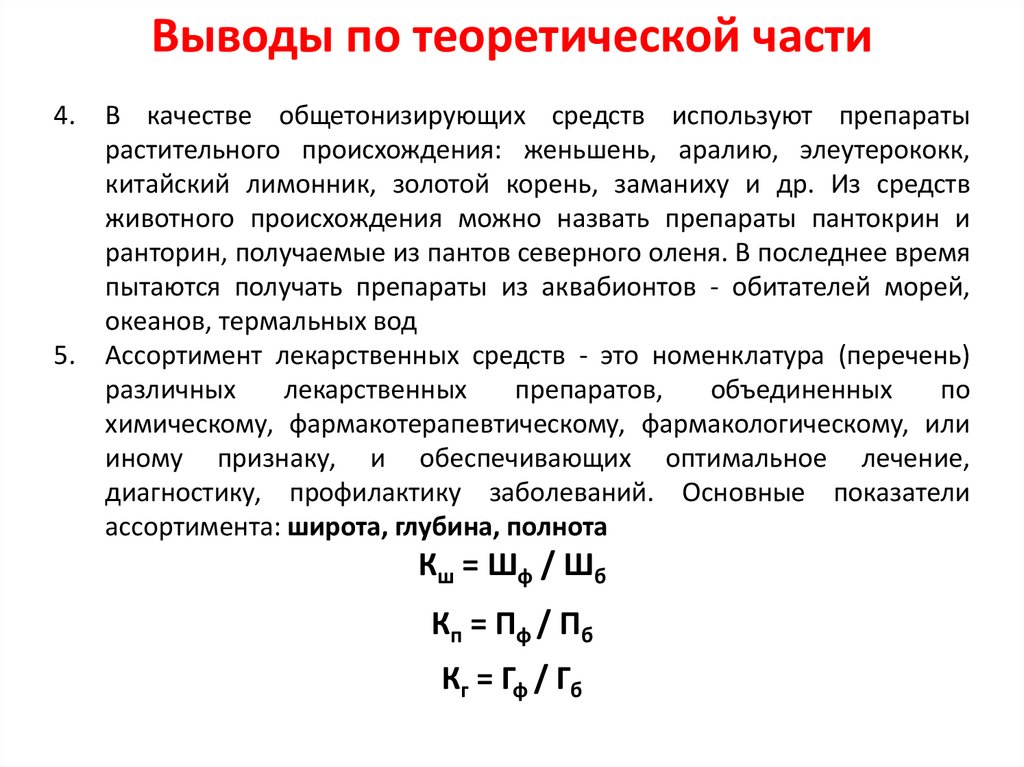 Выводы по теоретической части

4. В качестве общетонизирующих средств используют препараты растительного происхождения: женьшень, аралию, элеутерококк, китайский лимонник, золотой корень, заманиху и др. Из средств животного происхождения можно назвать препараты пантокрин и ранторин, получаемые из пантов северного оленя. В последнее время пытаются получать препараты из аквабионтов - обитателей морей, океанов, термальных вод

5. Ассортимент лекарственных средств - это номенклатура (перечень) различных лекарственных препаратов, объединенных по химическому, фармакотерапевтическому, фармакологическому, или иному признаку, и обеспечивающих оптимальное лечение, диагностику, профилактику заболеваний. Основные показатели ассортимента: широта, глубина, полнота

$К_ш = Ш_ф / Ш_б$

$К_п = П_ф / П_б$

$К_г = Г_ф / Г_б$